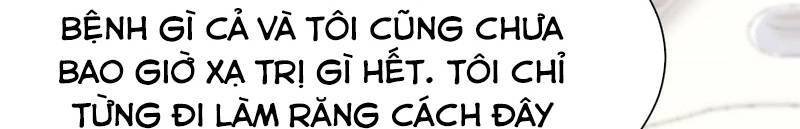 BỆNH GÌ CẢ VÀ TÔI CŨNG CHƯA BAO GIỜ XẠ TRỊ GÌ HẾT. TÔI CHỈ TỪNG ĐI LÀM RĂNG CÁCH ĐÂY